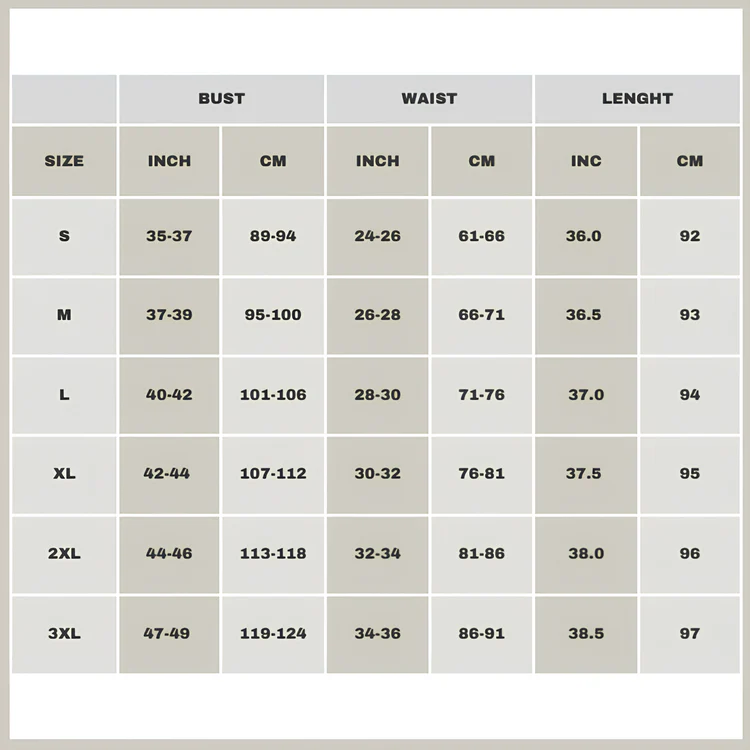 | | BUST | | WAIST | | LENGHT | |
|---|---|---|---|---|---|---|
| SIZE | INCH | CM | INCH | CM | INC | CM |
| S | 35-37 | 89-94 | 24-26 | 61-66 | 36.0 | 92 |
| M | 37-39 | 95-100 | 26-28 | 66-71 | 36.5 | 93 |
| L | 40-42 | 101-106 | 28-30 | 71-76 | 37.0 | 94 |
| XL | 42-44 | 107-112 | 30-32 | 76-81 | 37.5 | 95 |
| 2XL | 44-46 | 113-118 | 32-34 | 81-86 | 38.0 | 96 |
| 3XL | 47-49 | 119-124 | 34-36 | 86-91 | 38.5 | 97 |